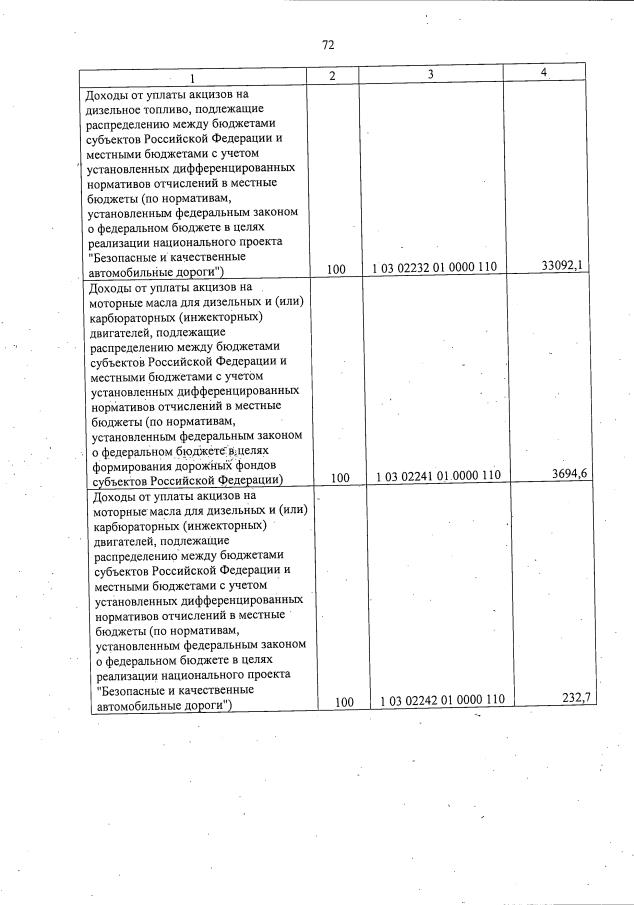 72

| 1 | 2 | 3 | 4 |
|---|---|---|---|
| Доходы от уплаты акцизов на дизельное топливо, подлежащие распределению между бюджетами субъектов Российской Федерации и местными бюджетами с учетом установленных дифференцированных нормативов отчислений в местные бюджеты (по нормативам, установленным федеральным законом о федеральном бюджете в целях реализации национального проекта "Безопасные и качественные автомобильные дороги") | 100 | 1 03 02232 01 0000 110 | 33092,1 |
| Доходы от уплаты акцизов на моторные масла для дизельных и (или) карбюраторных (инжекторных) двигателей, подлежащие распределению между бюджетами субъектов Российской Федерации и местными бюджетами с учетом установленных дифференцированных нормативов отчислений в местные бюджеты (по нормативам, установленным федеральным законом о федеральном бюджете в целях формирования дорожных фондов субъектов Российской Федерации) | 100 | 1 03 02241 01 0000 110 | 3694,6 |
| Доходы от уплаты акцизов на моторные масла для дизельных и (или) карбюраторных (инжекторных) двигателей, подлежащие распределению между бюджетами субъектов Российской Федерации и местными бюджетами с учетом установленных дифференцированных нормативов отчислений в местные бюджеты (по нормативам, установленным федеральным законом о федеральном бюджете в целях реализации национального проекта "Безопасные и качественные автомобильные дороги") | 100 | 1 03 02242 01 0000 110 | 232,7 |